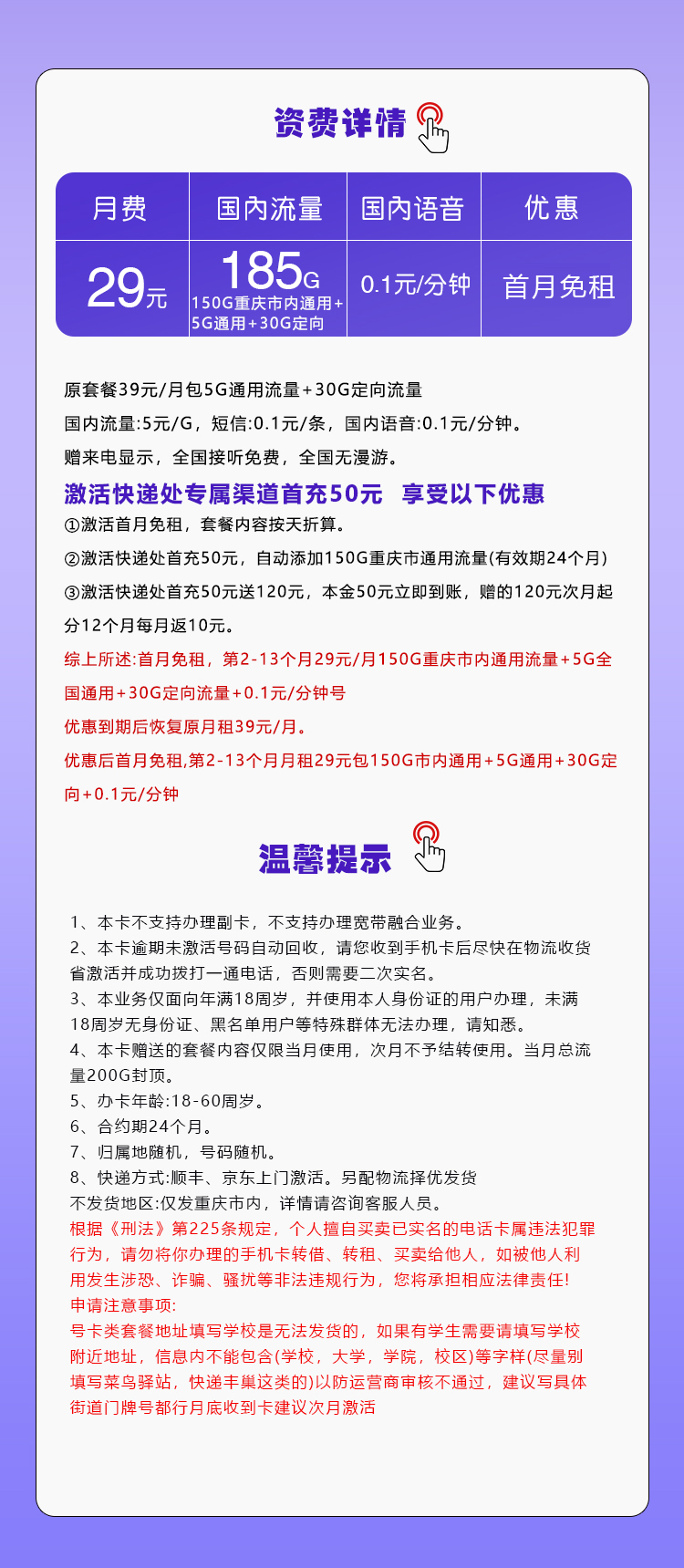 资费详情

| 月费 | 国内流量 | 国内语音 | 优惠 |
|---|---|---|---|
| 29元 | 185G 150G重庆市内通用+5G通用+30G定向 | 0.1元/分钟 | 首月免租 |

原套餐39元/月包5G通用流量+30G定向流量
国内流量:5元/G，短信:0.1元/条，国内语音:0.1元/分钟。
赠来电显示，全国接听免费，全国无漫游。

激活快递处专属渠道首充50元 享受以下优惠
①激活首月免租，套餐内容按天折算。
②激活快递处首充50元，自动添加150G重庆市通用流量(有效期24个月)
③激活快递处首充50元送120元，本金50元立即到账，赠的120元次月起分12个月每月返10元。
综上所述:首月免租，第2-13个月29元/月150G重庆市内通用流量+5G全国通用+30G定向流量+0.1元/分钟号
优惠到期后恢复原月租39元/月。
优惠后首月免租,第2-13个月月租29元包150G市内通用+5G通用+30G定向+0.1元/分钟

温馨提示

1、本卡不支持办理副卡，不支持办理宽带融合业务。
2、本卡逾期未激活号码自动回收，请您收到手机卡后尽快在物流收货省激活并成功拨打一通电话，否则需要二次实名。
3、本业务仅面向年满18周岁，并使用本人身份证的用户办理，未满18周岁无身份证、黑名单用户等特殊群体无法办理，请知悉。
4、本卡赠送的套餐内容仅限当月使用，次月不予结转使用。当月总流量200G封顶。
5、办卡年龄:18-60周岁。
6、合约期24个月。
7、归属地随机，号码随机。
8、快递方式:顺丰、京东上门激活。另配物流择优发货
不发货地区:仅发重庆市内，详情请咨询客服人员。
根据《刑法》第225条规定，个人擅自买卖已实名的电话卡属违法犯罪行为，请勿将你办理的手机卡转借、转租、买卖给他人，如被他人利用发生涉恐、诈骗、骚扰等非法违规行为，您将承担相应法律责任!
申请注意事项:
号卡类套餐地址填写学校是无法发货的，如果有学生需要请填写学校附近地址，信息内不能包含(学校，大学，学院，校区)等字样(尽量别填写菜鸟驿站，快递丰巢这类的)以防运营商审核不通过，建议写具体街道门牌号都行月底收到卡建议次月激活